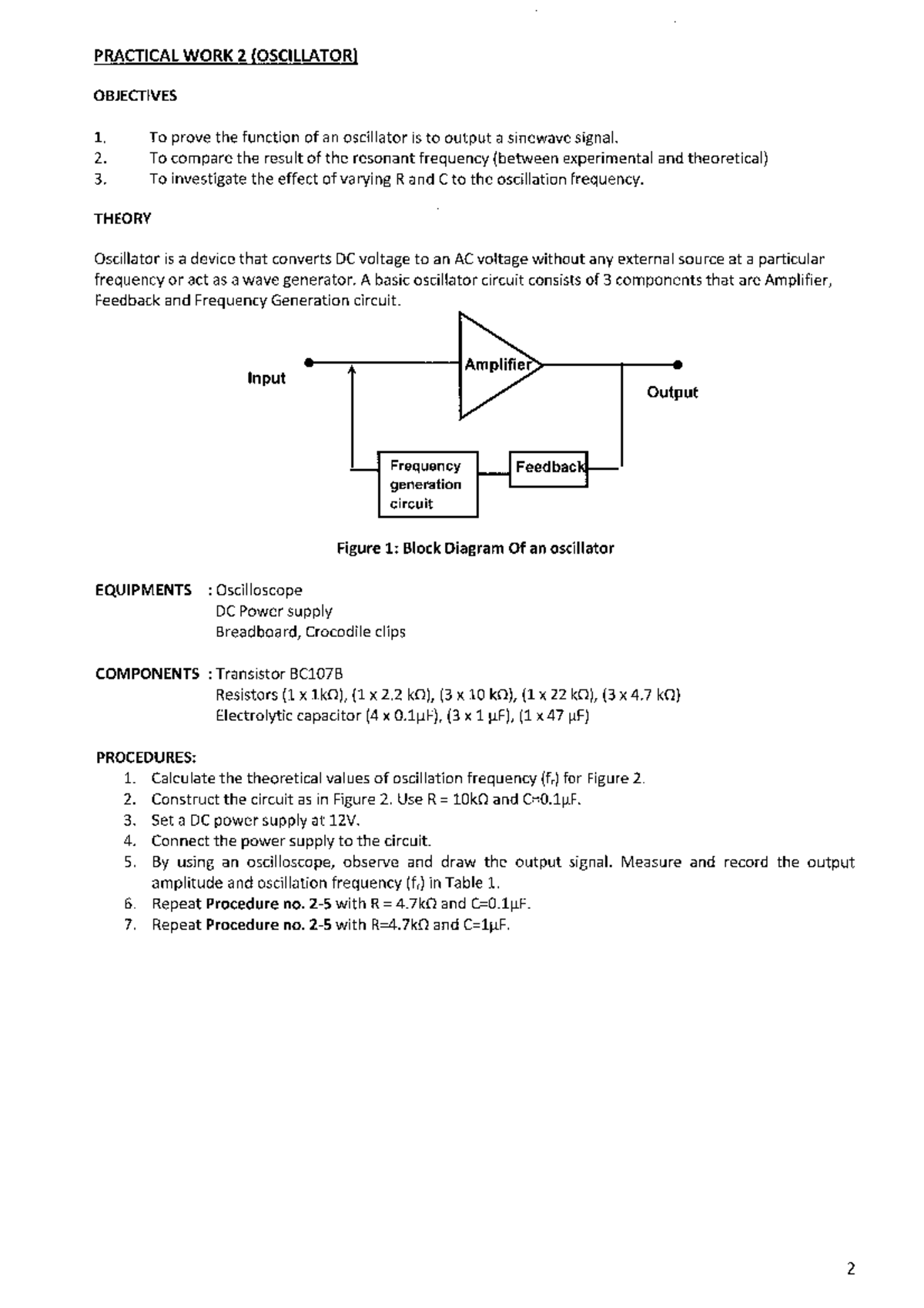 PRACTICAL WORK 2 (OSCILLATOR)

OBJECTIVES

1. To prove the function of an oscillator is to output a sinewave signal.
2. To compare the result of the resonant frequency (between experimental and theoretical)
3. To investigate the effect of varying R and C to the oscillation frequency.

THEORY

Oscillator is a device that converts DC voltage to an AC voltage without any external source at a particular frequency or act as a wave generator. A basic oscillator circuit consists of 3 components that are Amplifier, Feedback and Frequency Generation circuit.

Input
Amplifier
Output
Frequency generation circuit
Feedback

Figure 1: Block Diagram Of an oscillator

EQUIPMENTS : Oscilloscope
DC Power supply
Breadboard, Crocodile clips

COMPONENTS : Transistor BC107B
Resistors (1 x 1kΩ), (1 x 2.2 kΩ), (3 x 10 kΩ), (1 x 22 kΩ), (3 x 4.7 kΩ)
Electrolytic capacitor (4 x 0.1μF), (3 x 1 μF), (1 x 47 μF)

PROCEDURES:
1. Calculate the theoretical values of oscillation frequency ($f_r$) for Figure 2.
2. Construct the circuit as in Figure 2. Use R = 10kΩ and C=0.1μF.
3. Set a DC power supply at 12V.
4. Connect the power supply to the circuit.
5. By using an oscilloscope, observe and draw the output signal. Measure and record the output amplitude and oscillation frequency ($f_r$) in Table 1.
6. Repeat Procedure no. 2-5 with R = 4.7kΩ and C=0.1μF.
7. Repeat Procedure no. 2-5 with R=4.7kΩ and C=1μF.

2